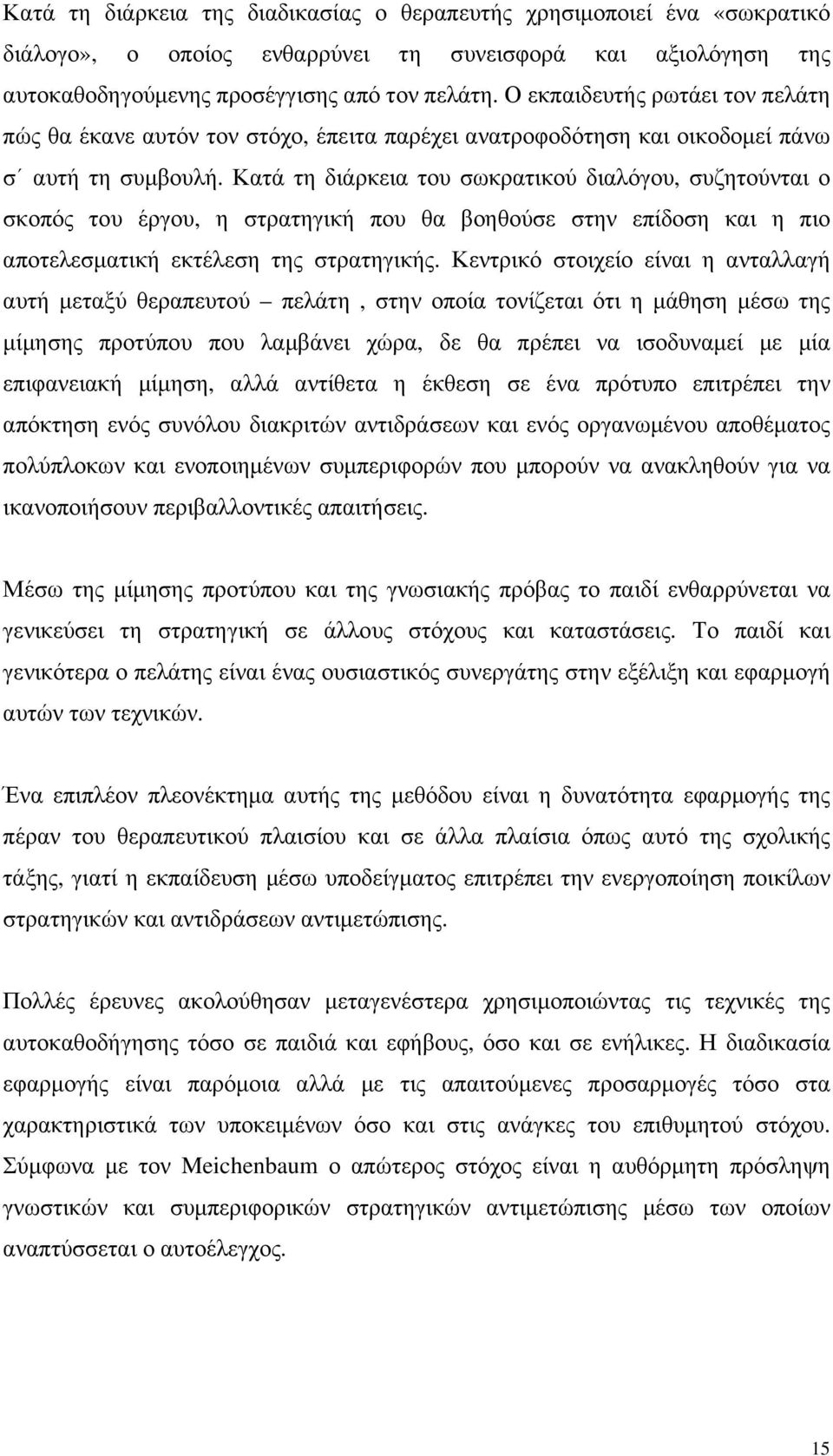 Κατά τη διάρκεια της διαδικασίας ο θεραπευτής χρησιμοποιεί ένα «σωκρατικό διάλογο», ο οποίος ενθαρρύνει τη συνεισφορά και αξιολόγηση της αυτοκαθοδηγούμενης προσέγγισης από τον πελάτη. Ο εκπαιδευτής ρωτάει τον πελάτη πώς θα έκανε αυτόν τον στόχο, έπειτα παρέχει ανατροφοδότηση και οικοδομεί πάνω σ΄ αυτή τη συμβουλή. Κατά τη διάρκεια του σωκρατικού διαλόγου, συζητούνται ο σκοπός του έργου, η στρατηγική που θα βοηθούσε στην επίδοση και η πιο αποτελεσματική εκτέλεση της στρατηγικής. Κεντρικό στοιχείο είναι η ανταλλαγή αυτή μεταξύ θεραπευτού – πελάτη , στην οποία τονίζεται ότι η μάθηση μέσω της μίμησης προτύπου που λαμβάνει χώρα, δε θα πρέπει να ισοδυναμεί με μία επιφανειακή μίμηση, αλλά αντίθετα η έκθεση σε ένα πρότυπο επιτρέπει την απόκτηση ενός συνόλου διακριτών αντιδράσεων και ενός οργανωμένου αποθέματος πολύπλοκων και ενοποιημένων συμπεριφορών που μπορούν να ανακληθούν για να ικανοποιήσουν περιβαλλοντικές απαιτήσεις.

Μέσω της μίμησης προτύπου και της γνωσιακής πρόβας το παιδί ενθαρρύνεται να γενικεύσει τη στρατηγική σε άλλους στόχους και καταστάσεις. Το παιδί και γενικότερα ο πελάτης είναι ένας ουσιαστικός συνεργάτης στην εξέλιξη και εφαρμογή αυτών των τεχνικών.

Ένα επιπλέον πλεονέκτημα αυτής της μεθόδου είναι η δυνατότητα εφαρμογής της πέραν του θεραπευτικού πλαισίου και σε άλλα πλαίσια όπως αυτό της σχολικής τάξης, γιατί η εκπαίδευση μέσω υποδείγματος επιτρέπει την ενεργοποίηση ποικίλων στρατηγικών και αντιδράσεων αντιμετώπισης.

Πολλές έρευνες ακολούθησαν μεταγενέστερα χρησιμοποιώντας τις τεχνικές της αυτοκαθοδήγησης τόσο σε παιδιά και εφήβους, όσο και σε ενήλικες. Η διαδικασία εφαρμογής είναι παρόμοια αλλά με τις απαιτούμενες προσαρμογές τόσο στα χαρακτηριστικά των υποκειμένων όσο και στις ανάγκες του επιθυμητού στόχου. Σύμφωνα με τον Meichenbaum ο απώτερος στόχος είναι η αυθόρμητη πρόσληψη γνωστικών και συμπεριφορικών στρατηγικών αντιμετώπισης μέσω των οποίων αναπτύσσεται ο αυτοέλεγχος.

15